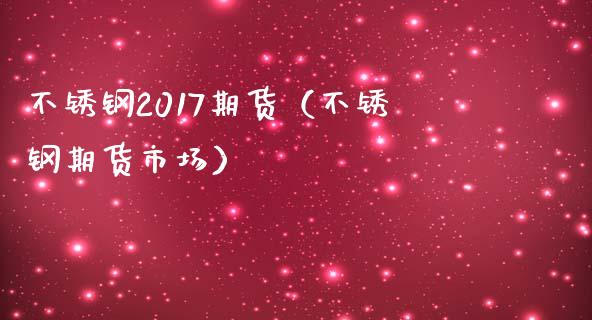 不锈钢2017期货（不锈钢期货市场）